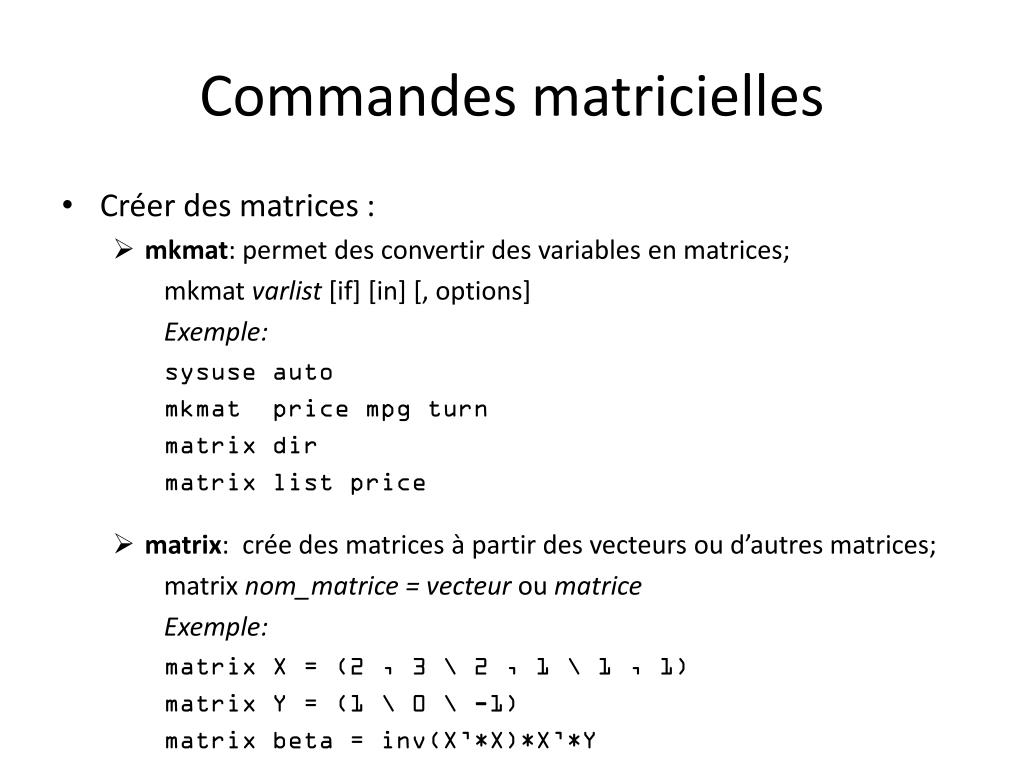 Commandes matricielles

• Créer des matrices :

➢ **mkmat**: permet des convertir des variables en matrices;

mkmat *varlist* [if] [in] [, options]

*Exemple:*

sysuse auto
mkmat price mpg turn
matrix dir
matrix list price

➢ **matrix**: crée des matrices à partir des vecteurs ou d'autres matrices;

matrix *nom_matrice = vecteur* ou *matrice*

*Exemple:*

matrix X = (2 , 3 \ 2 , 1 \ 1 , 1)
matrix Y = (1 \ 0 \ -1)
matrix beta = inv(X'*X)*X'*Y